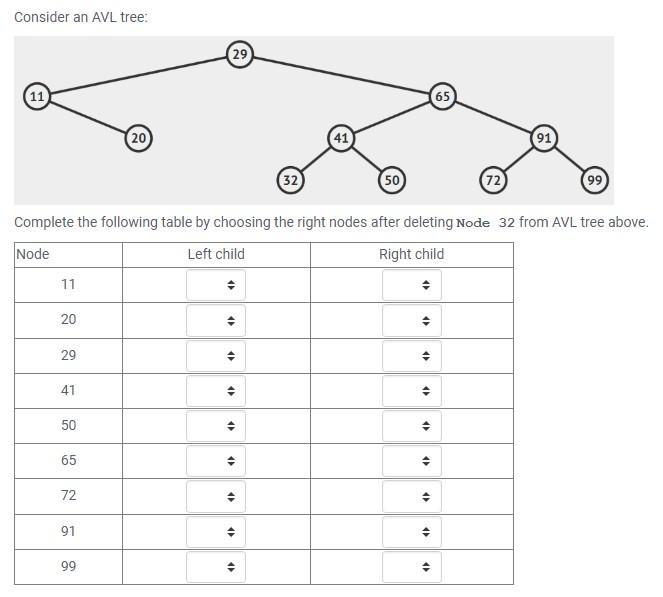 Consider an AVL tree:

29
11
65
20
41
91
32
50
72
99

Complete the following table by choosing the right nodes after deleting Node 32 from AVL tree above.

| Node | Left child | Right child |
|---|---|---|
| 11 | | |
| 20 | | |
| 29 | | |
| 41 | | |
| 50 | | |
| 65 | | |
| 72 | | |
| 91 | | |
| 99 | | |